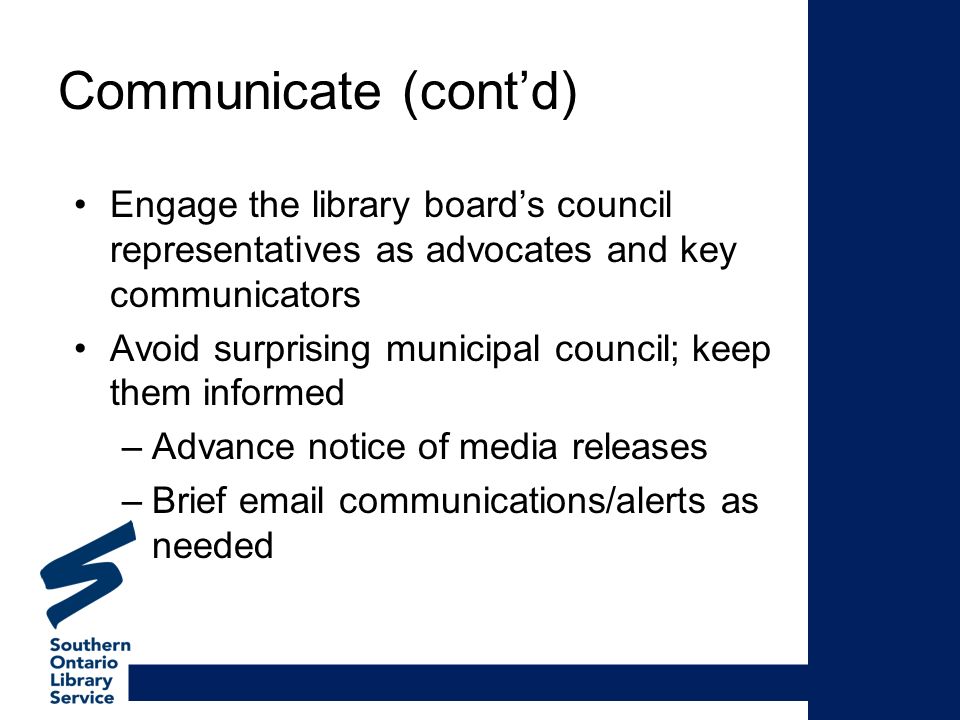 Communicate (cont’d)

• Engage the library board’s council representatives as advocates and key communicators

• Avoid surprising municipal council; keep them informed

– Advance notice of media releases

– Brief email communications/alerts as needed

Southern Ontario Library Service